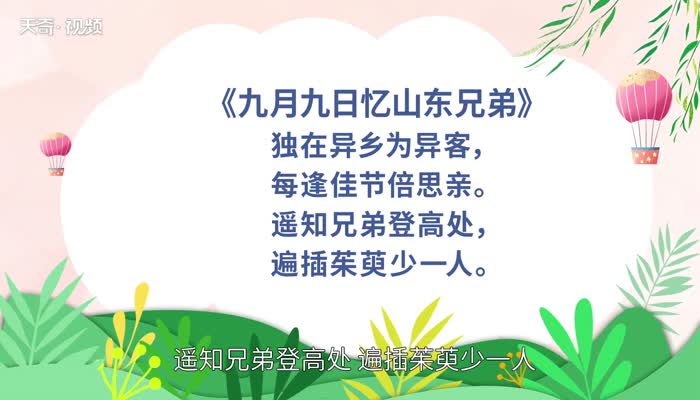 天奇·视频

《九月九日忆山东兄弟》
独在异乡为异客，
每逢佳节倍思亲。
遥知兄弟登高处，
遍插茱萸少一人。

遥知兄弟登高处 遍插茱萸少一人